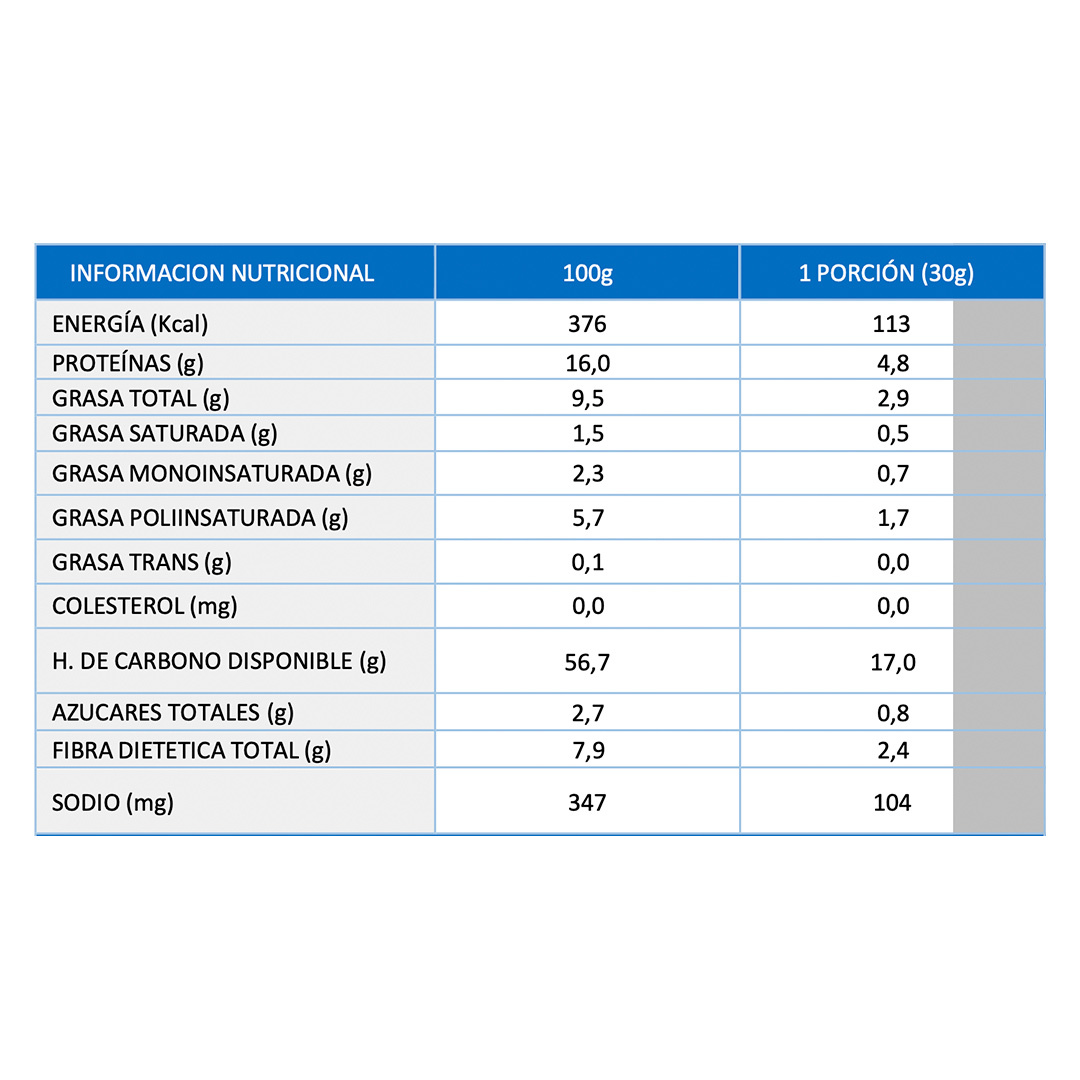 | INFORMACION NUTRICIONAL | 100g | 1 PORCIÓN (30g) |
|---|---|---|
| ENERGÍA (Kcal) | 376 | 113 |
| PROTEÍNAS (g) | 16,0 | 4,8 |
| GRASA TOTAL (g) | 9,5 | 2,9 |
| GRASA SATURADA (g) | 1,5 | 0,5 |
| GRASA MONOINSATURADA (g) | 2,3 | 0,7 |
| GRASA POLIINSATURADA (g) | 5,7 | 1,7 |
| GRASA TRANS (g) | 0,1 | 0,0 |
| COLESTEROL (mg) | 0,0 | 0,0 |
| H. DE CARBONO DISPONIBLE (g) | 56,7 | 17,0 |
| AZUCARES TOTALES (g) | 2,7 | 0,8 |
| FIBRA DIETETICA TOTAL (g) | 7,9 | 2,4 |
| SODIO (mg) | 347 | 104 |